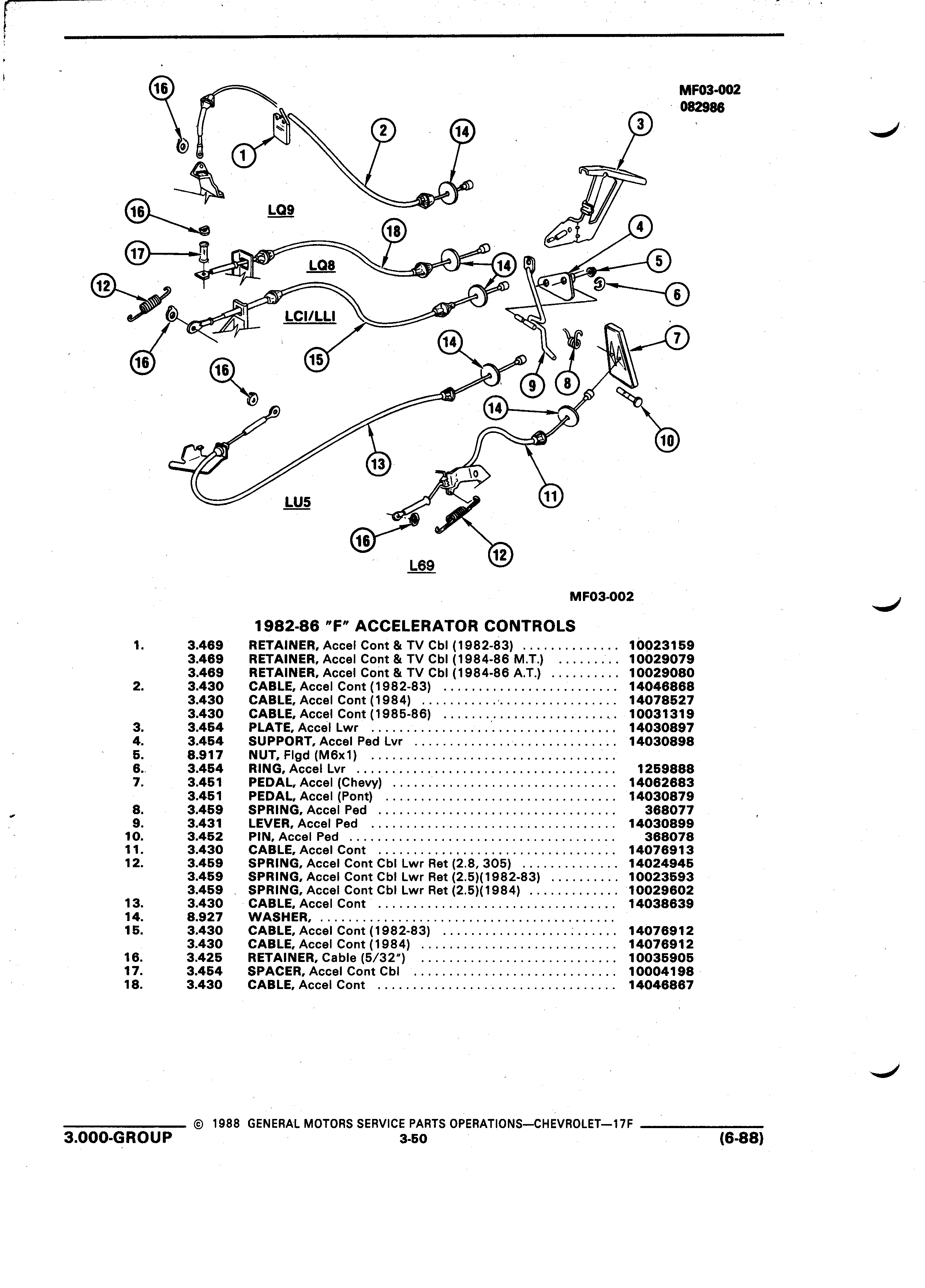 MF03-002
082986

16
1
2
14
3
16
LQ9
18
4
17
LQ8
14
5
12
6
LCI/LLI
16
15
14
7
16
9
8
14
10
13
11
LU5
16
12
L69

MF03-002

1982-86 "F" ACCELERATOR CONTROLS

| | | | |
|---|---|---|---|
| 1. | 3.469 | RETAINER, Accel Cont & TV Cbl (1982-83) | 10023159 |
| | 3.469 | RETAINER, Accel Cont & TV Cbl (1984-86 M.T.) | 10029079 |
| | 3.469 | RETAINER, Accel Cont & TV Cbl (1984-86 A.T.) | 10029080 |
| 2. | 3.430 | CABLE, Accel Cont (1982-83) | 14046868 |
| | 3.430 | CABLE, Accel Cont (1984) | 14078527 |
| | 3.430 | CABLE, Accel Cont (1985-86) | 10031319 |
| 3. | 3.454 | PLATE, Accel Lwr | 14030897 |
| 4. | 3.454 | SUPPORT, Accel Ped Lvr | 14030898 |
| 5. | 8.917 | NUT, Flgd (M6x1) | |
| 6. | 3.454 | RING, Accel Lvr | 1259888 |
| 7. | 3.451 | PEDAL, Accel (Chevy) | 14062683 |
| | 3.451 | PEDAL, Accel (Pont) | 14030879 |
| 8. | 3.459 | SPRING, Accel Ped | 368077 |
| 9. | 3.431 | LEVER, Accel Ped | 14030899 |
| 10. | 3.452 | PIN, Accel Ped | 368078 |
| 11. | 3.430 | CABLE, Accel Cont | 14076913 |
| 12. | 3.459 | SPRING, Accel Cont Cbl Lwr Ret (2.8, 305) | 14024945 |
| | 3.459 | SPRING, Accel Cont Cbl Lwr Ret (2.5)(1982-83) | 10023593 |
| | 3.459 | SPRING, Accel Cont Cbl Lwr Ret (2.5)(1984) | 10029602 |
| 13. | 3.430 | CABLE, Accel Cont | 14038639 |
| 14. | 8.927 | WASHER, | |
| 15. | 3.430 | CABLE, Accel Cont (1982-83) | 14076912 |
| | 3.430 | CABLE, Accel Cont (1984) | 14076912 |
| 16. | 3.425 | RETAINER, Cable (5/32") | 10035905 |
| 17. | 3.454 | SPACER, Accel Cont Cbl | 10004198 |
| 18. | 3.430 | CABLE, Accel Cont | 14046867 |

© 1988 GENERAL MOTORS SERVICE PARTS OPERATIONS—CHEVROLET—17F
3.000-GROUP 3-50 (6-88)